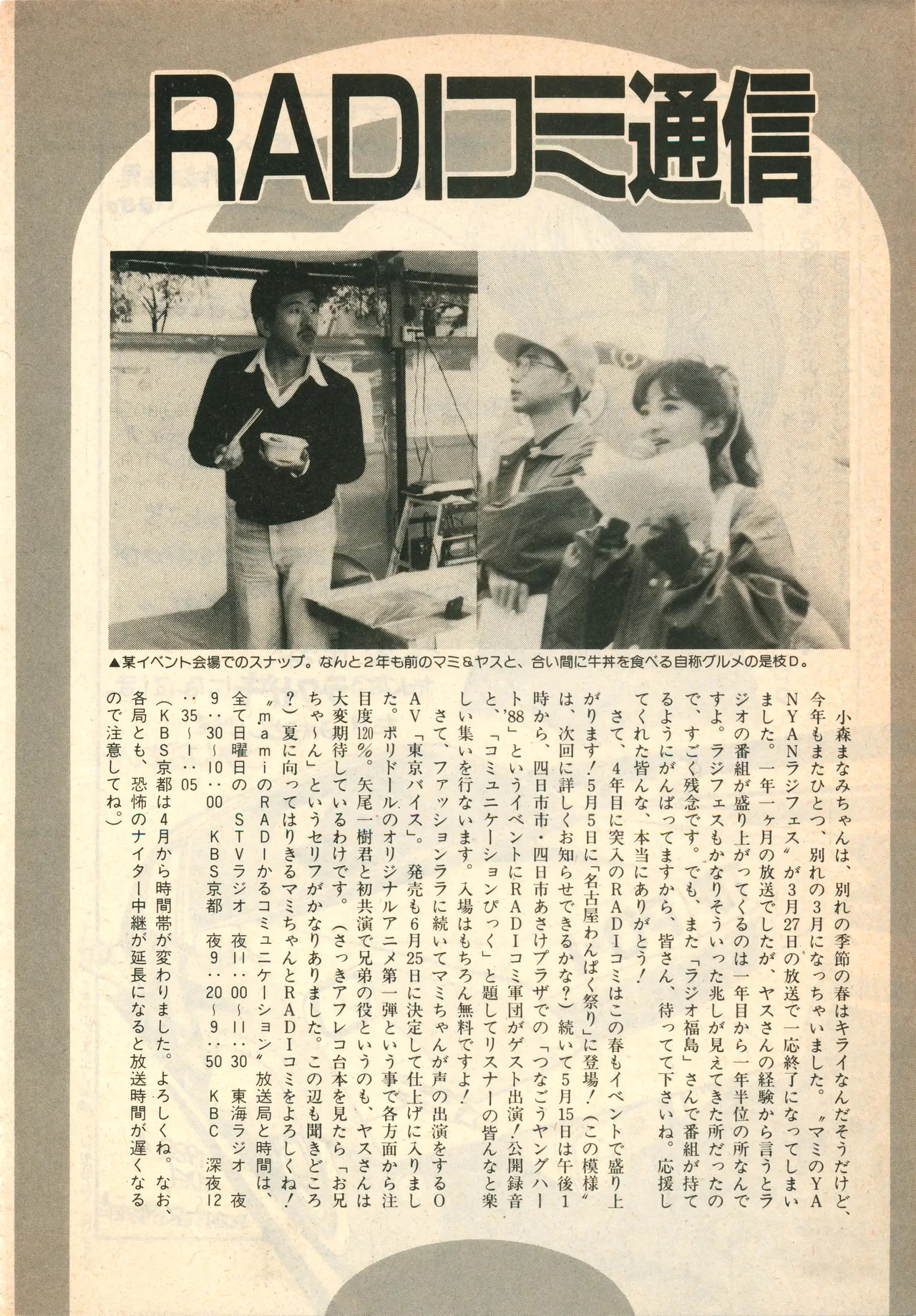 RADIコミ通信

▲某イベント会場でのスナップ。なんと2年も前のマミ＆ヤスと、合い間に牛丼を食べる自称グルメの是枝D。

小森まなみちゃんは、別れの季節の春はキライなんだそうだけど、今年もまたひとつ、別れの3月になっちゃいました。〝マミのYANYANラジフェス〟が3月27日の放送で一応終了になってしまいました。一年一ヶ月の放送でしたが、ヤスさんの経験から言うとラジオの番組が盛り上がってくるのは一年目から一年半位の所なんですよ。ラジフェスもかなりそういった兆しが見えてきた所だったので、すごく残念です。でも、また「ラジオ福島」さんで番組が持てるようにがんばってますから、皆さん、待ってて下さいね。応援してくれた皆んな、本当にありがとう！

さて、4年目に突入のRADIコミはこの春もイベントで盛り上がります！5月5日に「名古屋わんぱく祭り」に登場！（この模様は、次回に詳しくお知らせできるかな？）続いて5月15日は午後1時から、四日市市・四日市あさけプラザでの「つなごうヤングハート'88」というイベントにRADIコミ軍団がゲスト出演！公開録音と、「コミュニケーションぴっく」と題してリスナーの皆んなと楽しい集いを行ないます。入場はもちろん無料ですよ！

さて、ファッションララに続いてマミちゃんが声の出演をするOAV「東京バイス」。発売も6月25日に決定して仕上げに入りました。ポリドールのオリジナルアニメ第一弾という事で各方面から注目度120％。矢尾一樹君と初共演で兄弟の役というのも、ヤスさんは大変期待しているわけです。（さっきアフレコ台本を見たら「お兄ちゃ〜ん」というセリフがかなりありました。この辺も聞きどころ？）夏に向ってはりきるマミちゃんとRADIコミをよろしくね！

〝mamiのRADIかるコミュニケーション〟放送局と時間は、全て日曜日の　STVラジオ　夜11：00〜11：30　東海ラジオ　夜9：30〜10：00　KBS京都　夜9：20〜9：50　KBC　深夜12：35〜1：05

（KBS京都は4月から時間帯が変わりました。よろしくね。なお、各局とも、恐怖のナイター中継が延長になると放送時間が遅くなるので注意してね。）